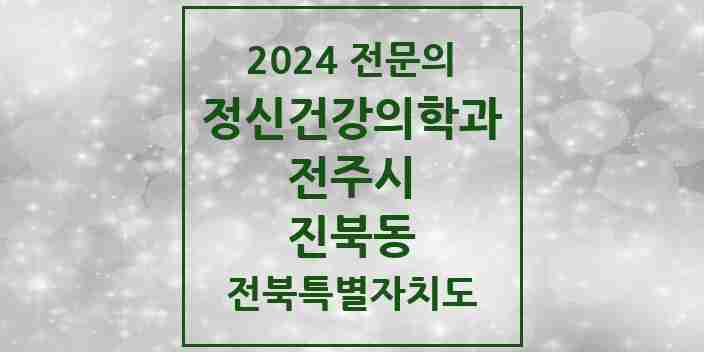 2024 전문의
정신건강의학과
전주시
진북동
전북특별자치도